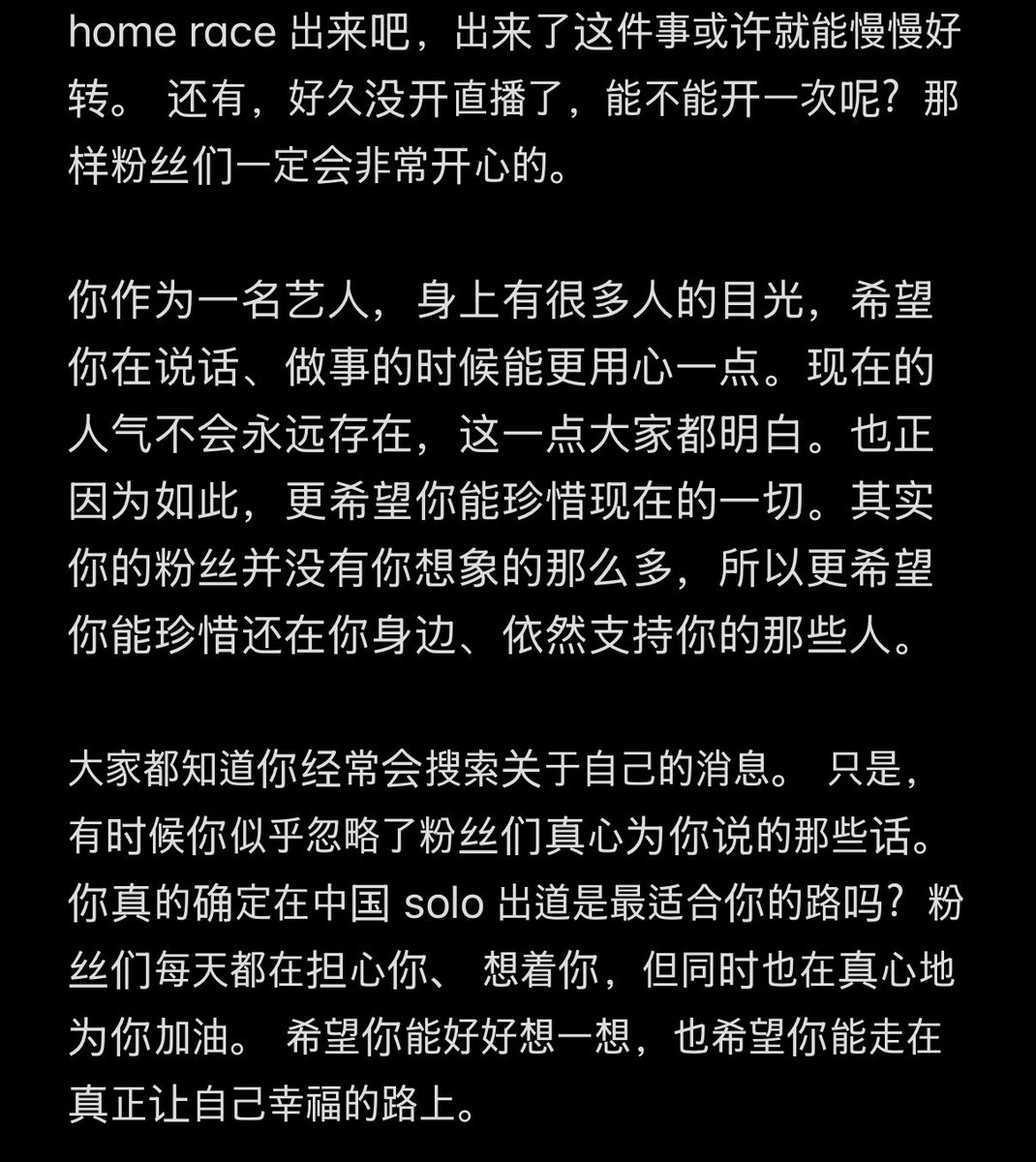 home race 出来吧，出来了这件事或许就能慢慢好转。 还有，好久没开直播了，能不能开一次呢？那样粉丝们一定会非常开心的。

你作为一名艺人，身上有很多人的目光，希望你在说话、做事的时候能更用心一点。现在的人气不会永远存在，这一点大家都明白。也正因为如此，更希望你能珍惜现在的一切。其实你的粉丝并没有你想象的那么多，所以更希望你能珍惜还在你身边、依然支持你的那些人。

大家都知道你经常会搜索关于自己的消息。 只是，有时候你似乎忽略了粉丝们真心为你说的那些话。你真的确定在中国 solo 出道是最适合你的路吗？粉丝们每天都在担心你、 想着你，但同时也在真心地为你加油。 希望你能好好想一想，也希望你能走在真正让自己幸福的路上。